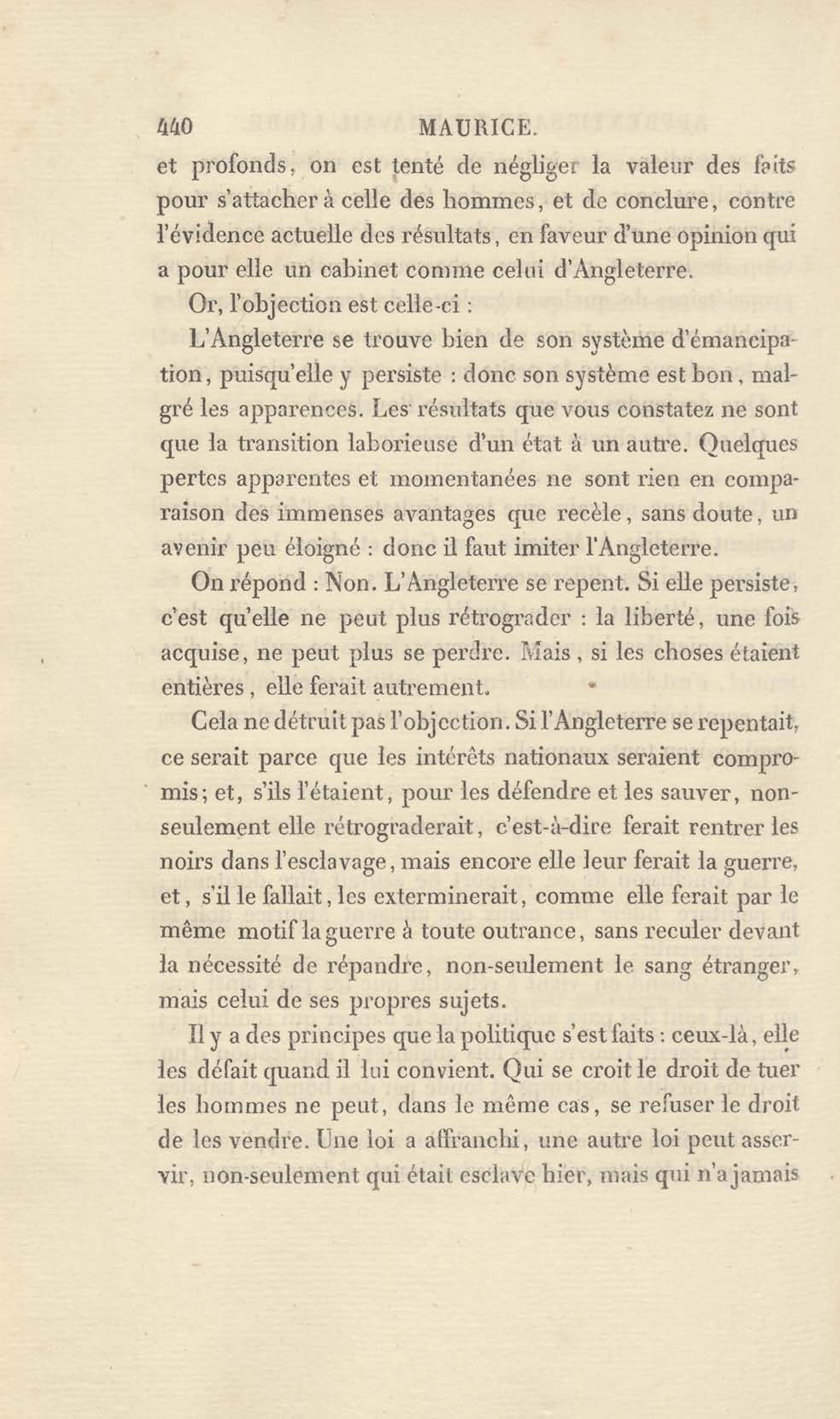 440 MAURICE.

et profonds, on est tenté de négliger la valeur des faits pour s'attacher à celle des hommes, et de conclure, contre l'évidence actuelle des résultats, en faveur d'une opinion qui a pour elle un cabinet comme celui d'Angleterre.

Or, l'objection est celle-ci :

L'Angleterre se trouve bien de son système d'émancipation, puisqu'elle y persiste : donc son système est bon, malgré les apparences. Les résultats que vous constatez ne sont que la transition laborieuse d'un état à un autre. Quelques pertes apparentes et momentanées ne sont rien en comparaison des immenses avantages que recèle, sans doute, un avenir peu éloigné : donc il faut imiter l'Angleterre.

On répond : Non. L'Angleterre se repent. Si elle persiste, c'est qu'elle ne peut plus rétrograder : la liberté, une fois acquise, ne peut plus se perdre. Mais, si les choses étaient entières, elle ferait autrement.

Cela ne détruit pas l'objection. Si l'Angleterre se repentait, ce serait parce que les intérêts nationaux seraient compromis; et, s'ils l'étaient, pour les défendre et les sauver, non-seulement elle rétrograderait, c'est-à-dire ferait rentrer les noirs dans l'esclavage, mais encore elle leur ferait la guerre, et, s'il le fallait, les exterminerait, comme elle ferait par le même motif la guerre à toute outrance, sans reculer devant la nécessité de répandre, non-seulement le sang étranger, mais celui de ses propres sujets.

Il y a des principes que la politique s'est faits : ceux-là, elle les défait quand il lui convient. Qui se croit le droit de tuer les hommes ne peut, dans le même cas, se refuser le droit de les vendre. Une loi a affranchi, une autre loi peut asservir, non-seulement qui était esclave hier, mais qui n'a jamais